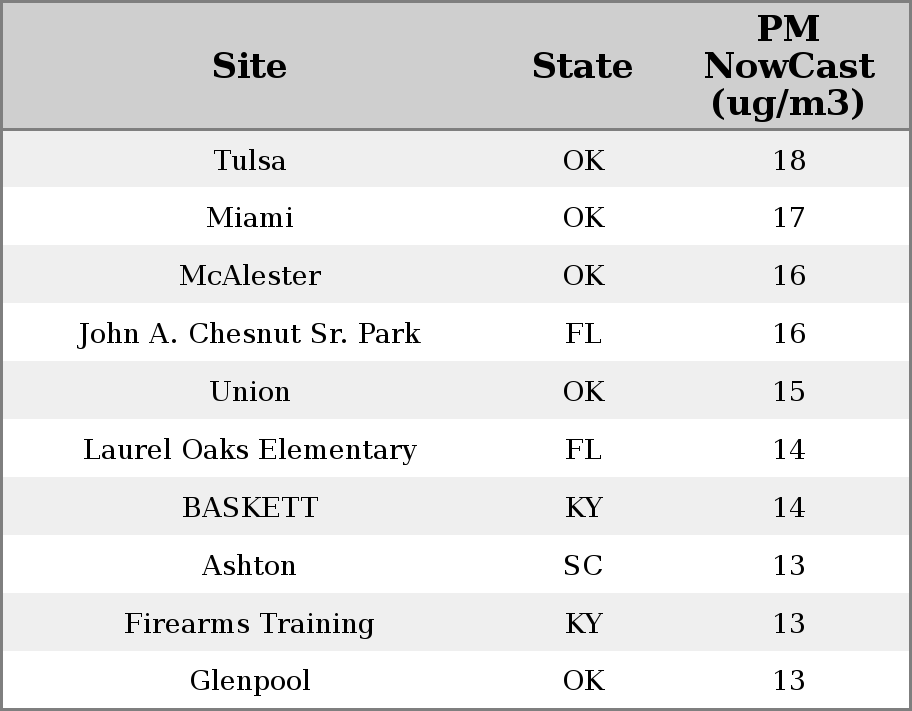 | Site | State | PM NowCast (ug/m3) |
|---|---|---|
| Tulsa | OK | 18 |
| Miami | OK | 17 |
| McAlester | OK | 16 |
| John A. Chesnut Sr. Park | FL | 16 |
| Union | OK | 15 |
| Laurel Oaks Elementary | FL | 14 |
| BASKETT | KY | 14 |
| Ashton | SC | 13 |
| Firearms Training | KY | 13 |
| Glenpool | OK | 13 |